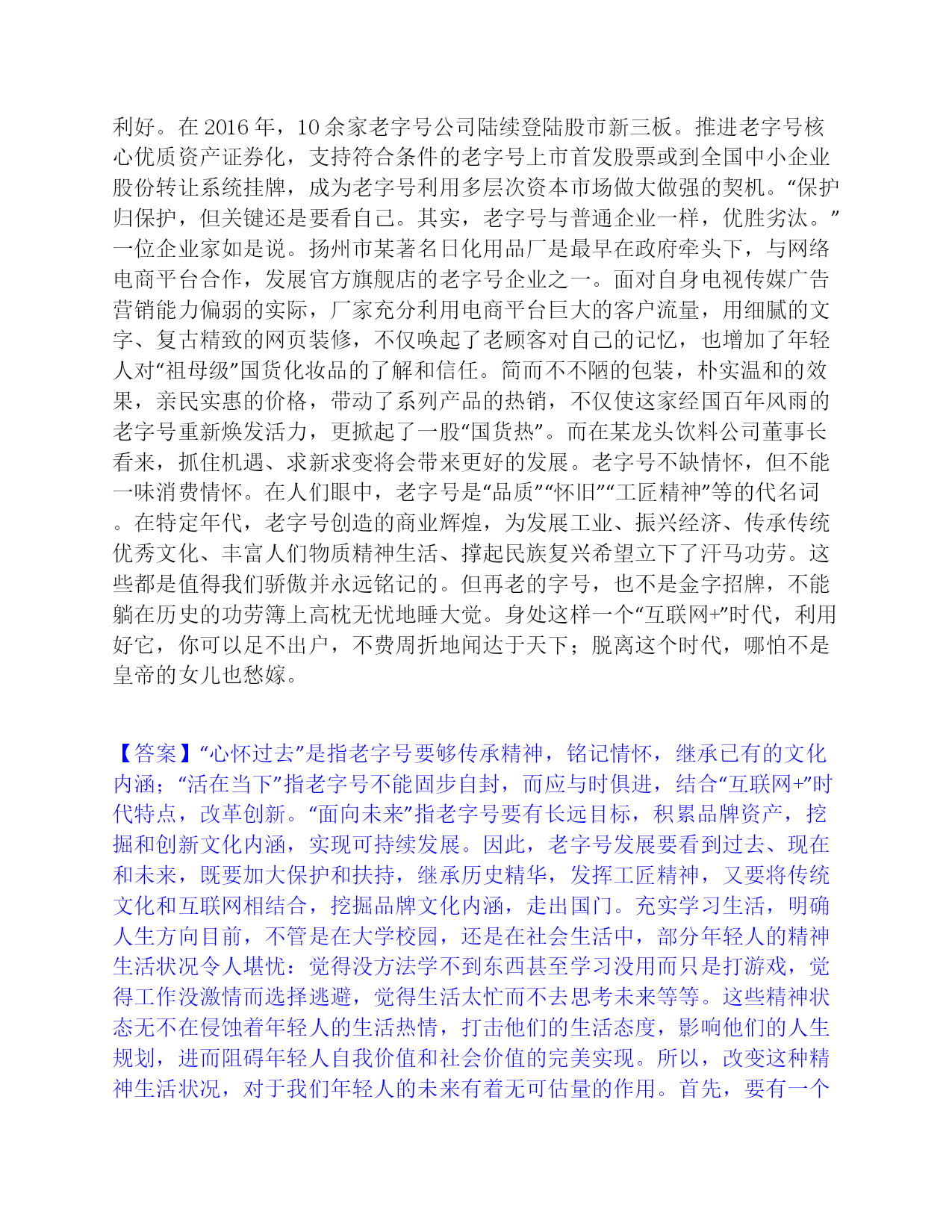 利好。在 2016 年，10 余家老字号公司陆续登陆股市新三板。推进老字号核心优质资产证券化，支持符合条件的老字号上市首发股票或到全国中小企业股份转让系统挂牌，成为老字号利用多层次资本市场做大做强的契机。“保护归保护，但关键还是要看自己。其实，老字号与普通企业一样，优胜劣汰。”一位企业家如是说。扬州市某著名日化用品厂是最早在政府牵头下，与网络电商平台合作，发展官方旗舰店的老字号企业之一。面对自身电视传媒广告营销能力偏弱的实际，厂家充分利用电商平台巨大的客户流量，用细腻的文字、复古精致的网页装修，不仅唤起了老顾客对自己的记忆，也增加了年轻人对“祖母级”国货化妆品的了解和信任。简而不不陋的包装，朴实温和的效果，亲民实惠的价格，带动了系列产品的热销，不仅使这家经国百年风雨的老字号重新焕发活力，更掀起了一股“国货热”。而在某龙头饮料公司董事长看来，抓住机遇、求新求变将会带来更好的发展。老字号不缺情怀，但不能一味消费情怀。在人们眼中，老字号是“品质”“怀旧”“工匠精神”等的代名词。在特定年代，老字号创造的商业辉煌，为发展工业、振兴经济、传承传统优秀文化、丰富人们物质精神生活、撑起民族复兴希望立下了汗马功劳。这些都是值得我们骄傲并永远铭记的。但再老的字号，也不是金字招牌，不能躺在历史的功劳簿上高枕无忧地睡大觉。身处这样一个“互联网+”时代，利用好它，你可以足不出户，不费周折地闻达于天下；脱离这个时代，哪怕不是皇帝的女儿也愁嫁。

【答案】“心怀过去”是指老字号要够传承精神，铭记情怀，继承已有的文化内涵；“活在当下”指老字号不能固步自封，而应与时俱进，结合“互联网+”时代特点，改革创新。“面向未来”指老字号要有长远目标，积累品牌资产，挖掘和创新文化内涵，实现可持续发展。因此，老字号发展要看到过去、现在和未来，既要加大保护和扶持，继承历史精华，发挥工匠精神，又要将传统文化和互联网相结合，挖掘品牌文化内涵，走出国门。充实学习生活，明确人生方向目前，不管是在大学校园，还是在社会生活中，部分年轻人的精神生活状况令人堪忧：觉得没方法学不到东西甚至学习没用而只是打游戏，觉得工作没激情而选择逃避，觉得生活太忙而不去思考未来等等。这些精神状态无不在侵蚀着年轻人的生活热情，打击他们的生活态度，影响他们的人生规划，进而阻碍年轻人自我价值和社会价值的完美实现。所以，改变这种精神生活状况，对于我们年轻人的未来有着无可估量的作用。首先，要有一个